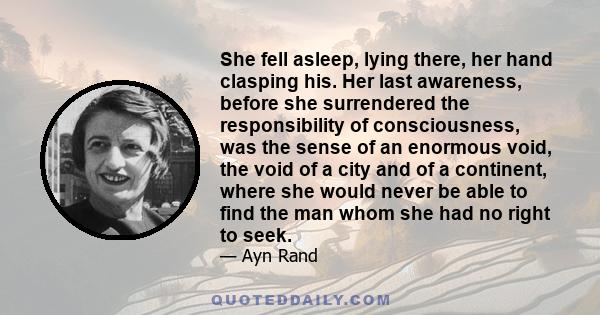 She fell asleep, lying there, her hand clasping his. Her last awareness, before she surrendered the responsibility of consciousness, was the sense of an enormous void, the void of a city and of a continent, where she would never be able to find the man whom she had no right to seek.

— Ayn Rand

QUOTEDDAILY.COM